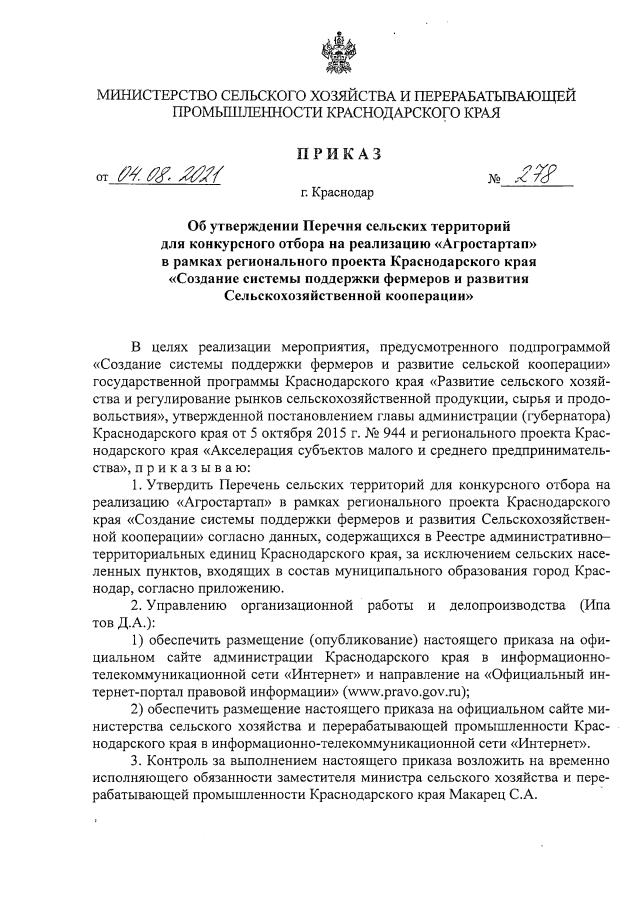 МИНИСТЕРСТВО СЕЛЬСКОГО ХОЗЯЙСТВА И ПЕРЕРАБАТЫВАЮЩЕЙ ПРОМЫШЛЕННОСТИ КРАСНОДАРСКОГО КРАЯ

ПРИКАЗ

от 04.08.2021 № 278

г. Краснодар

Об утверждении Перечня сельских территорий для конкурсного отбора на реализацию «Агростартап» в рамках регионального проекта Краснодарского края «Создание системы поддержки фермеров и развития Сельскохозяйственной кооперации»

В целях реализации мероприятия, предусмотренного подпрограммой «Создание системы поддержки фермеров и развитие сельской кооперации» государственной программы Краснодарского края «Развитие сельского хозяйства и регулирование рынков сельскохозяйственной продукции, сырья и продовольствия», утвержденной постановлением главы администрации (губернатора) Краснодарского края от 5 октября 2015 г. № 944 и регионального проекта Краснодарского края «Акселерация субъектов малого и среднего предпринимательства», п р и к а з ы в а ю:

1. Утвердить Перечень сельских территорий для конкурсного отбора на реализацию «Агростартап» в рамках регионального проекта Краснодарского края «Создание системы поддержки фермеров и развития Сельскохозяйственной кооперации» согласно данных, содержащихся в Реестре административно–территориальных единиц Краснодарского края, за исключением сельских населенных пунктов, входящих в состав муниципального образования город Краснодар, согласно приложению.

2. Управлению организационной работы и делопроизводства (Ипатов Д.А.):

1) обеспечить размещение (опубликование) настоящего приказа на официальном сайте администрации Краснодарского края в информационно-телекоммуникационной сети «Интернет» и направление на «Официальный интернет-портал правовой информации» (www.pravo.gov.ru);

2) обеспечить размещение настоящего приказа на официальном сайте министерства сельского хозяйства и перерабатывающей промышленности Краснодарского края в информационно-телекоммуникационной сети «Интернет».

3. Контроль за выполнением настоящего приказа возложить на временно исполняющего обязанности заместителя министра сельского хозяйства и перерабатывающей промышленности Краснодарского края Макарец С.А.